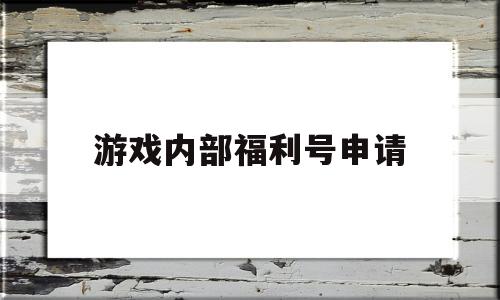 游戏内部福利号申请